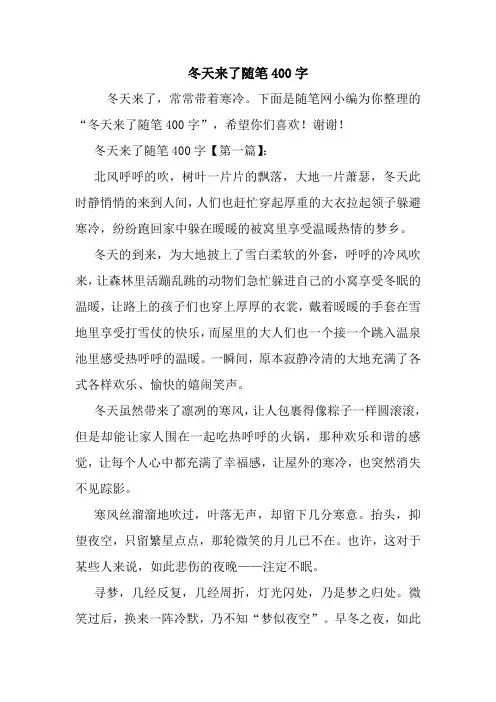 冬天来了随笔400字

冬天来了，常常带着寒冷。下面是随笔网小编为你整理的“冬天来了随笔400字”，希望你们喜欢！谢谢！

冬天来了随笔400字【第一篇】：

北风呼呼的吹，树叶一片片的飘落，大地一片萧瑟，冬天此时静悄悄的来到人间，人们也赶忙穿起厚重的大衣拉起领子躲避寒冷，纷纷跑回家中躲在暖暖的被窝里享受温暖热情的梦乡。

冬天的到来，为大地披上了雪白柔软的外套，呼呼的冷风吹来，让森林里活蹦乱跳的动物们急忙躲进自己的小窝享受冬眠的温暖，让路上的孩子们也穿上厚厚的衣裳，戴着暖暖的手套在雪地里享受打雪仗的快乐，而屋里的大人们也一个接一个跳入温泉池里感受热呼呼的温暖。一瞬间，原本寂静冷清的大地充满了各式各样欢乐、愉快的嬉闹笑声。

冬天虽然带来了凛冽的寒风，让人包裹得像粽子一样圆滚滚，但是却能让家人围在一起吃热呼呼的火锅，那种欢乐和谐的感觉，让每个人心中都充满了幸福感，让屋外的寒冷，也突然消失不见踪影。

寒风丝溜溜地吹过，叶落无声，却留下几分寒意。抬头，抑望夜空，只留繁星点点，那轮微笑的月儿已不在。也许，这对于某些人来说，如此悲伤的夜晚——注定不眠。

寻梦，几经反复，几经周折，灯光闪处，乃是梦之归处。微笑过后，换来一阵冷默，乃不知“梦似夜空”。早冬之夜，如此